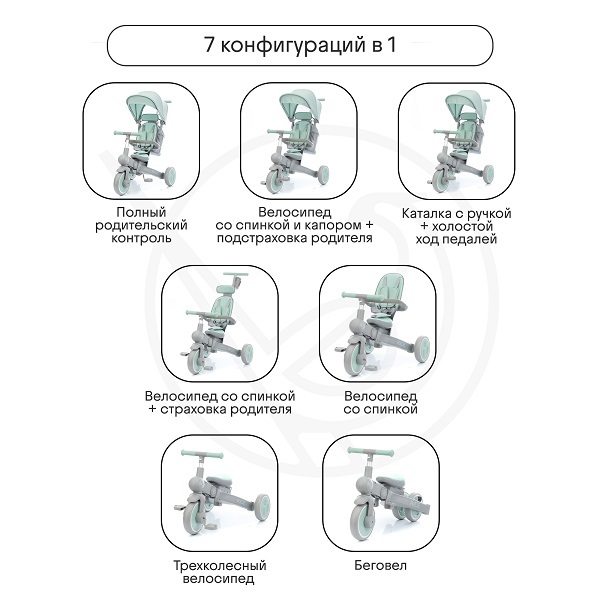 7 конфигураций в 1

Полный родительский контроль

Велосипед со спинкой и капором + подстраховка родителя

Каталка с ручкой + холостой ход педалей

Велосипед со спинкой + страховка родителя

Велосипед со спинкой

Трехколесный велосипед

Беговел